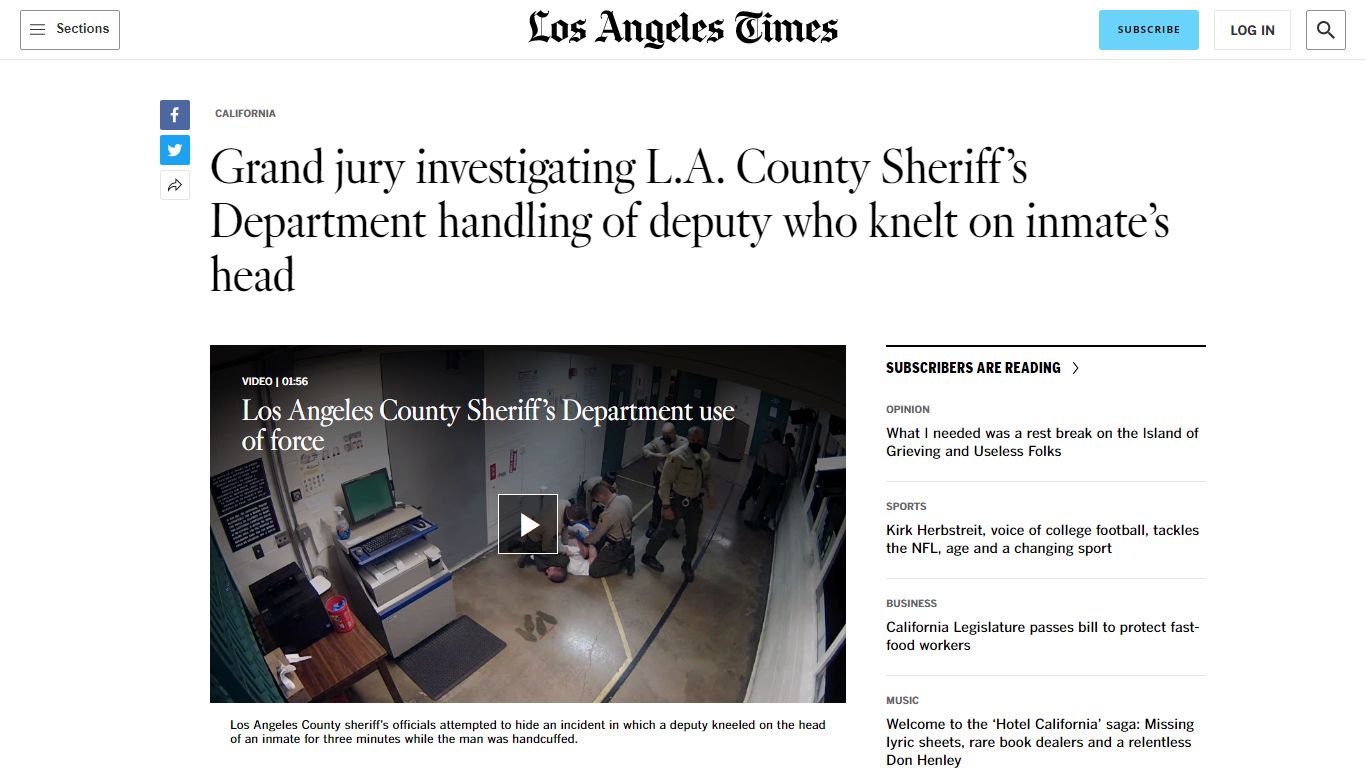 Sections

Los Angeles Times

SUBSCRIBE

LOG IN

CALIFORNIA

Grand jury investigating L.A. County Sheriff's Department handling of deputy who knelt on inmate's head

VIDEO | 01:56

Los Angeles County Sheriff's Department use of force

Los Angeles County sheriff's officials attempted to hide an incident in which a deputy kneeled on the head of an inmate for three minutes while the man was handcuffed.

SUBSCRIBERS ARE READING

OPINION

What I needed was a rest break on the Island of Grieving and Useless Folks

SPORTS

Kirk Herbstreit, voice of college football, tackles the NFL, age and a changing sport

BUSINESS

California Legislature passes bill to protect fast-food workers

MUSIC

Welcome to the 'Hotel California' saga: Missing lyric sheets, rare book dealers and a relentless Don Henley